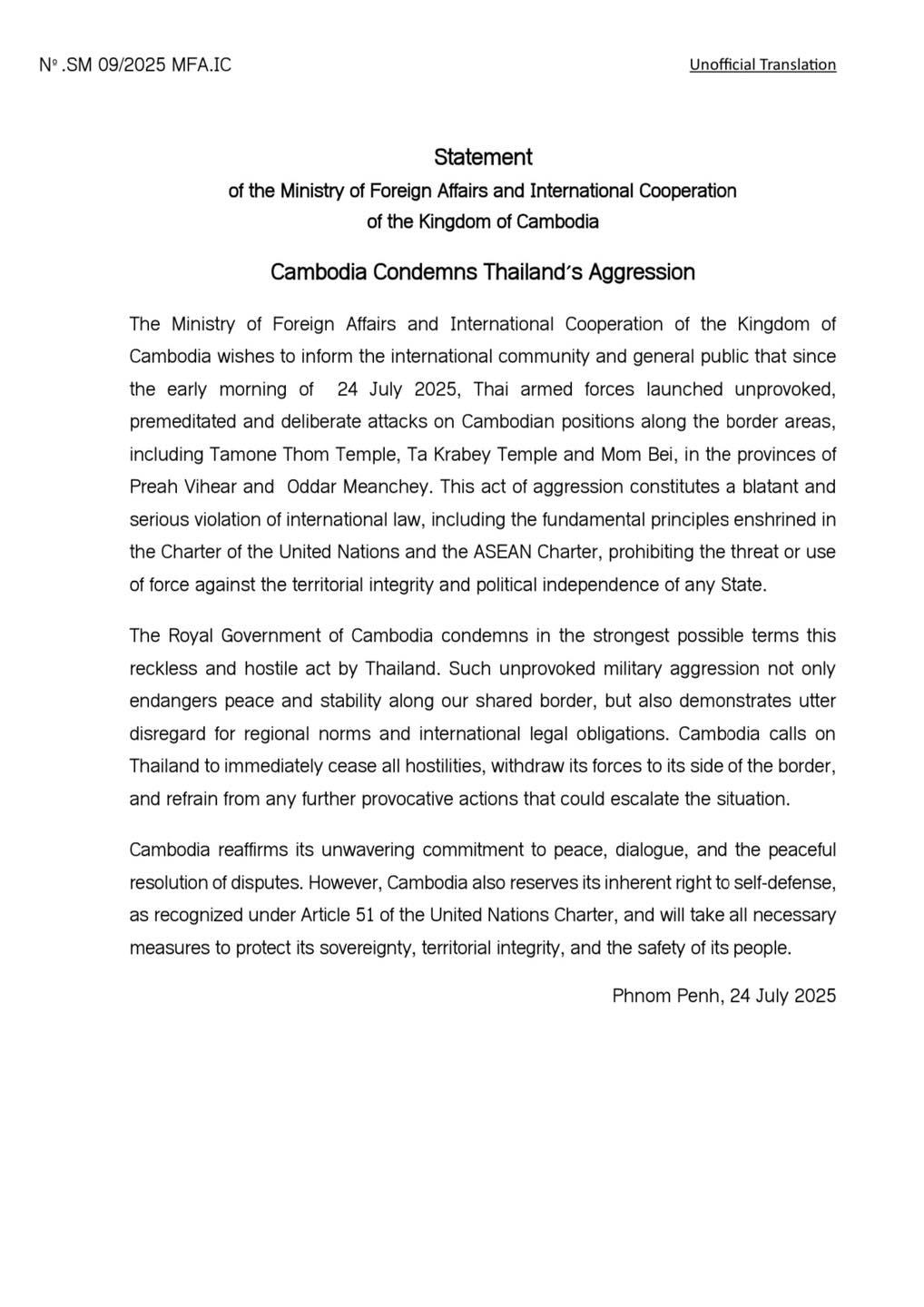 Nº .SM 09/2025 MFA.IC

Unofficial Translation

Statement
of the Ministry of Foreign Affairs and International Cooperation
of the Kingdom of Cambodia

Cambodia Condemns Thailand's Aggression

The Ministry of Foreign Affairs and International Cooperation of the Kingdom of Cambodia wishes to inform the international community and general public that since the early morning of 24 July 2025, Thai armed forces launched unprovoked, premeditated and deliberate attacks on Cambodian positions along the border areas, including Tamone Thom Temple, Ta Krabey Temple and Mom Bei, in the provinces of Preah Vihear and Oddar Meanchey. This act of aggression constitutes a blatant and serious violation of international law, including the fundamental principles enshrined in the Charter of the United Nations and the ASEAN Charter, prohibiting the threat or use of force against the territorial integrity and political independence of any State.

The Royal Government of Cambodia condemns in the strongest possible terms this reckless and hostile act by Thailand. Such unprovoked military aggression not only endangers peace and stability along our shared border, but also demonstrates utter disregard for regional norms and international legal obligations. Cambodia calls on Thailand to immediately cease all hostilities, withdraw its forces to its side of the border, and refrain from any further provocative actions that could escalate the situation.

Cambodia reaffirms its unwavering commitment to peace, dialogue, and the peaceful resolution of disputes. However, Cambodia also reserves its inherent right to self-defense, as recognized under Article 51 of the United Nations Charter, and will take all necessary measures to protect its sovereignty, territorial integrity, and the safety of its people.

Phnom Penh, 24 July 2025